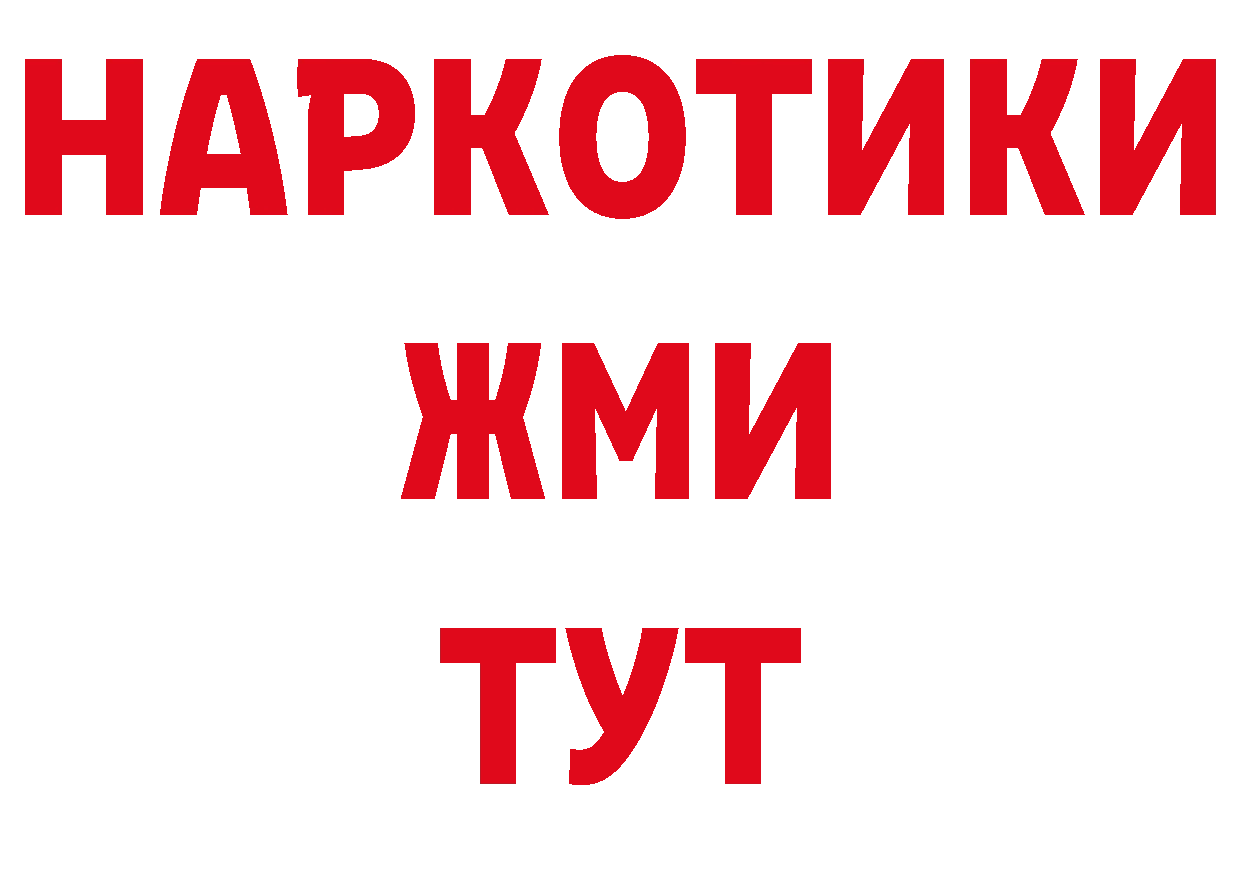 НАРКОТИКИ
ЖМИ
ТУТ